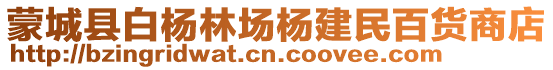 蒙城县白杨林场杨建民百货商店
http://bzingridwat.cn.coovee.com